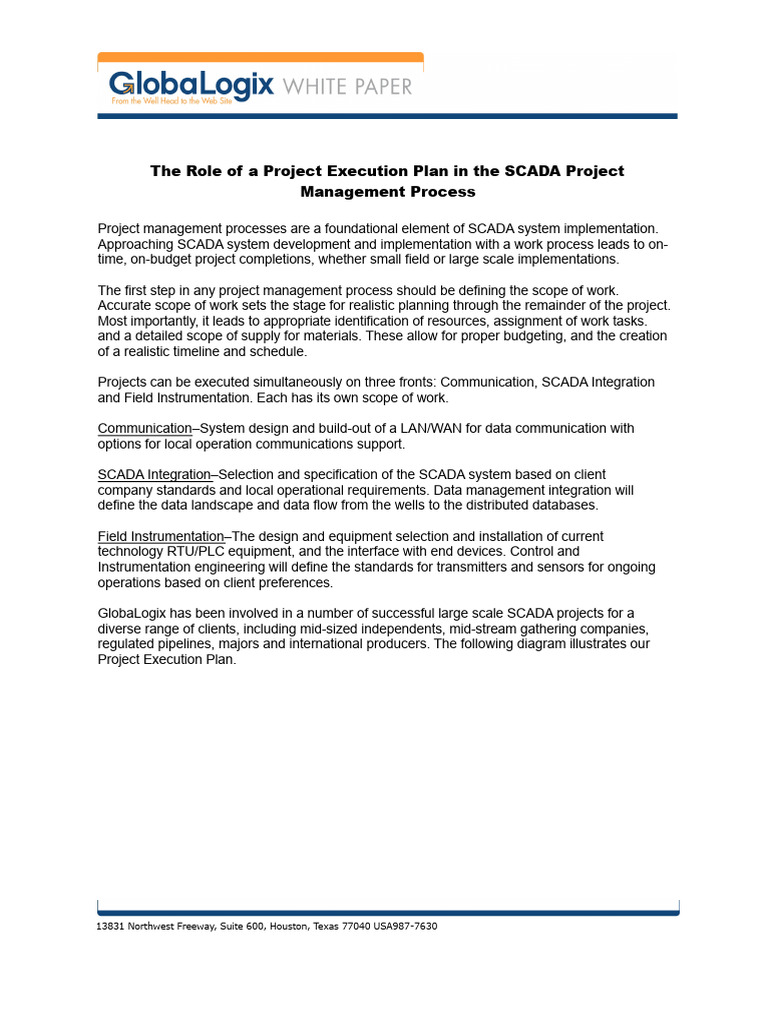 GlobaLogix WHITE PAPER
From the Well Head to the Web Site

The Role of a Project Execution Plan in the SCADA Project Management Process

Project management processes are a foundational element of SCADA system implementation. Approaching SCADA system development and implementation with a work process leads to on-time, on-budget project completions, whether small field or large scale implementations.

The first step in any project management process should be defining the scope of work. Accurate scope of work sets the stage for realistic planning through the remainder of the project. Most importantly, it leads to appropriate identification of resources, assignment of work tasks. and a detailed scope of supply for materials. These allow for proper budgeting, and the creation of a realistic timeline and schedule.

Projects can be executed simultaneously on three fronts: Communication, SCADA Integration and Field Instrumentation. Each has its own scope of work.

Communication–System design and build-out of a LAN/WAN for data communication with options for local operation communications support.

SCADA Integration–Selection and specification of the SCADA system based on client company standards and local operational requirements. Data management integration will define the data landscape and data flow from the wells to the distributed databases.

Field Instrumentation–The design and equipment selection and installation of current technology RTU/PLC equipment, and the interface with end devices. Control and Instrumentation engineering will define the standards for transmitters and sensors for ongoing operations based on client preferences.

GlobaLogix has been involved in a number of successful large scale SCADA projects for a diverse range of clients, including mid-sized independents, mid-stream gathering companies, regulated pipelines, majors and international producers. The following diagram illustrates our Project Execution Plan.

13831 Northwest Freeway, Suite 600, Houston, Texas 77040 USA987-7630